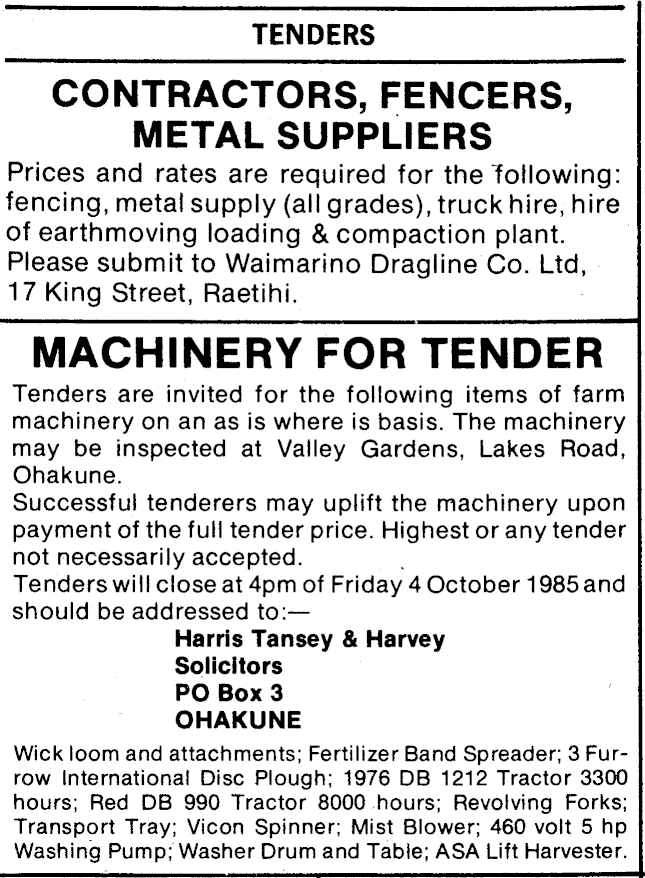 TENDERS

CONTRACTORS, FENCERS, METAL SUPPLIERS

Prices and rates are required for the following: fencing, metal supply (all grades), truck hire, hire of earthmoving loading & compaction plant. Please submit to Waimarino Dragline Co. Ltd, 17 King Street, Raetihi.

MACHINERY FOR TENDER

Tenders are invited for the following items of farm machinery on an as is where is basis. The machinery may be inspected at Valley Gardens, Lakes Road, Ohakune.

Successful tenderers may uplift the machinery upon payment of the full tender price. Highest or any tender not necessarily accepted.

Tenders will close at 4pm of Friday 4 October 1985 and should be addressed to:—

Harris Tansey & Harvey
Solicitors
PO Box 3
OHAKUNE

Wick loom and attachments; Fertilizer Band Spreader; 3 Furrow International Disc Plough; 1976 DB 1212 Tractor 3300 hours; Red DB 990 Tractor 8000 hours; Revolving Forks; Transport Tray; Vicon Spinner; Mist Blower; 460 volt 5 hp Washing Pump; Washer Drum and Table; ASA Lift Harvester.